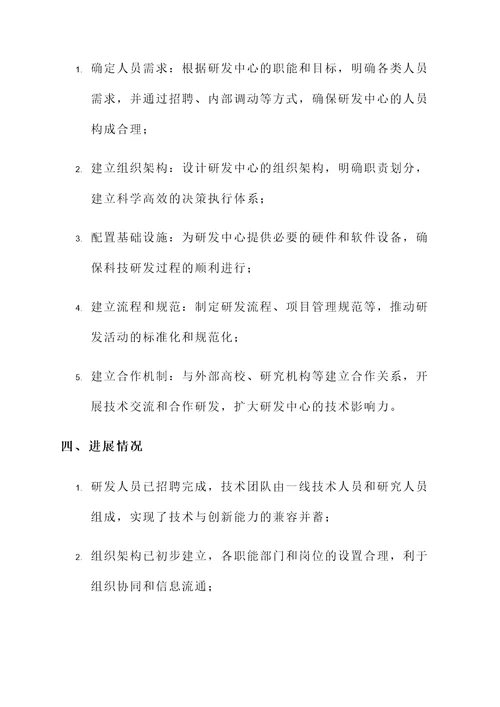 1. 确定人员需求：根据研发中心的职能和目标，明确各类人员需求，并通过招聘、内部调动等方式，确保研发中心的人员构成合理；

2. 建立组织架构：设计研发中心的组织架构，明确职责划分，建立科学高效的决策执行体系；

3. 配置基础设施：为研发中心提供必要的硬件和软件设备，确保科技研发过程的顺利进行；

4. 建立流程和规范：制定研发流程、项目管理规范等，推动研发活动的标准化和规范化；

5. 建立合作机制：与外部高校、研究机构等建立合作关系，开展技术交流和合作研发，扩大研发中心的技术影响力。

四、进展情况

1. 研发人员已招聘完成，技术团队由一线技术人员和研究人员组成，实现了技术与创新能力的兼容并蓄；

2. 组织架构已初步建立，各职能部门和岗位的设置合理，利于组织协同和信息流通；